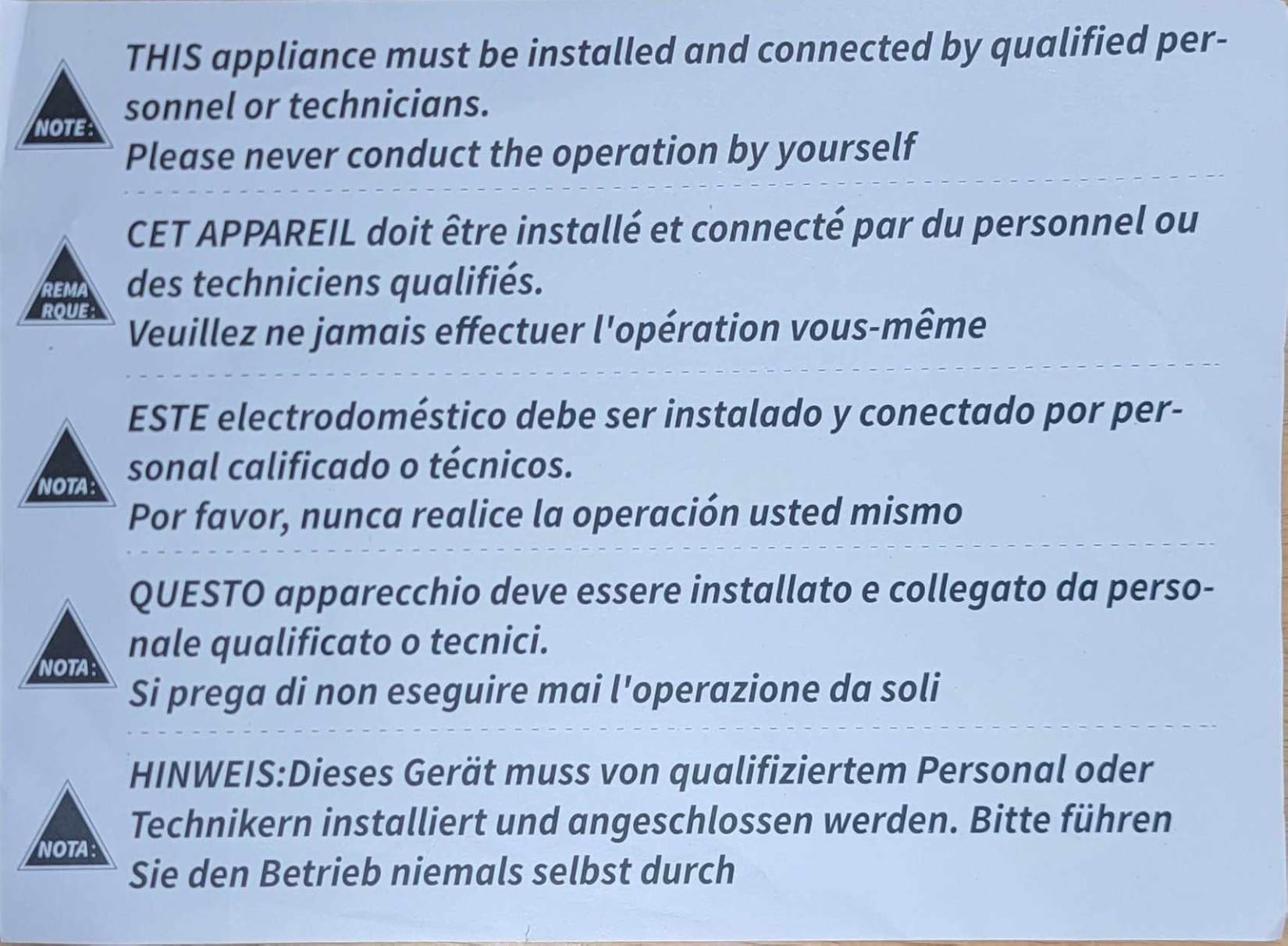 NOTE:

THIS appliance must be installed and connected by qualified personnel or technicians.
Please never conduct the operation by yourself

REMARQUE:

CET APPAREIL doit être installé et connecté par du personnel ou des techniciens qualifiés.
Veuillez ne jamais effectuer l'opération vous-même

NOTA:

ESTE electrodoméstico debe ser instalado y conectado por personal calificado o técnicos.
Por favor, nunca realice la operación usted mismo

NOTA:

QUESTO apparecchio deve essere installato e collegato da personale qualificato o tecnici.
Si prega di non eseguire mai l'operazione da soli

NOTA:

HINWEIS:Dieses Gerät muss von qualifiziertem Personal oder Technikern installiert und angeschlossen werden. Bitte führen Sie den Betrieb niemals selbst durch